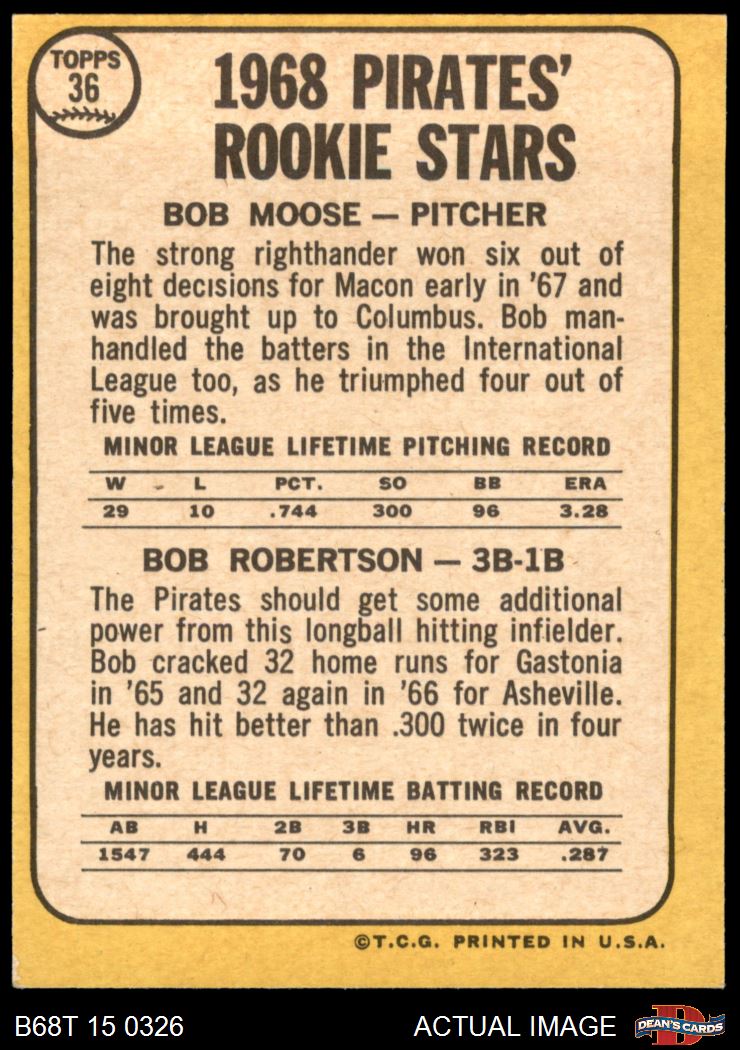 TOPPS
36

1968 PIRATES' ROOKIE STARS

BOB MOOSE — PITCHER

The strong righthander won six out of eight decisions for Macon early in '67 and was brought up to Columbus. Bob manhandled the batters in the International League too, as he triumphed four out of five times.

MINOR LEAGUE LIFETIME PITCHING RECORD

| W | L | PCT. | SO | BB | ERA |
|---|---|---|---|---|---|
| 29 | 10 | .744 | 300 | 96 | 3.28 |

BOB ROBERTSON — 3B-1B

The Pirates should get some additional power from this longball hitting infielder. Bob cracked 32 home runs for Gastonia in '65 and 32 again in '66 for Asheville. He has hit better than .300 twice in four years.

MINOR LEAGUE LIFETIME BATTING RECORD

| AB | H | 2B | 3B | HR | RBI | AVG. |
|---|---|---|---|---|---|---|
| 1547 | 444 | 70 | 6 | 96 | 323 | .287 |

©T.C.G. PRINTED IN U.S.A.

B68T 15 0326

ACTUAL IMAGE

DEAN'S CARDS